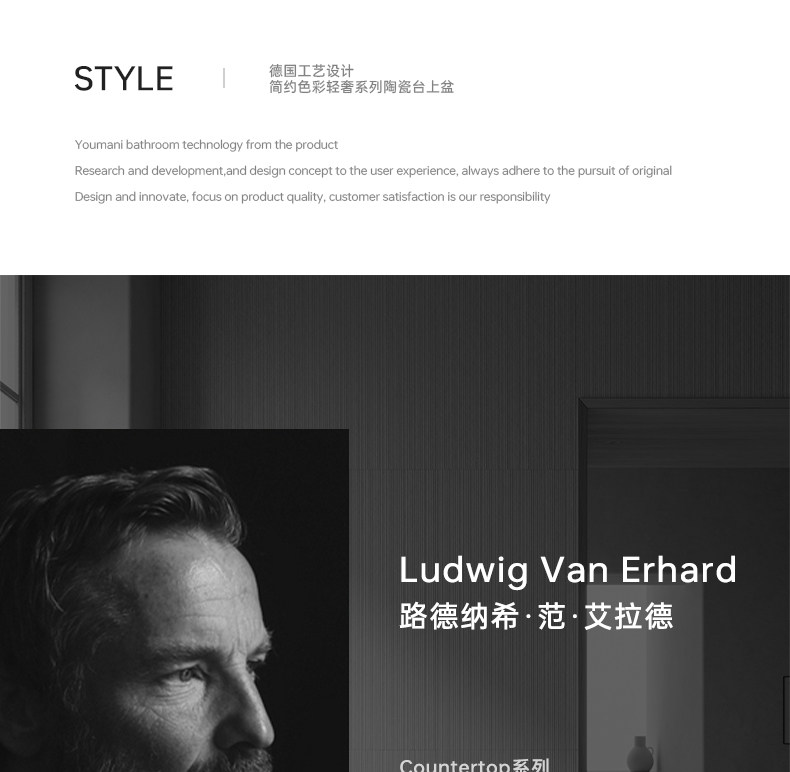 STYLE

德国工艺设计
简约色彩轻奢系列陶瓷台上盆

Youmani bathroom technology from the product

Research and development,and design concept to the user experience, always adhere to the pursuit of original

Design and innovate, focus on product quality, customer satisfaction is our responsibility

Ludwig Van Erhard
路德纳希·范·艾拉德

Countertop系列